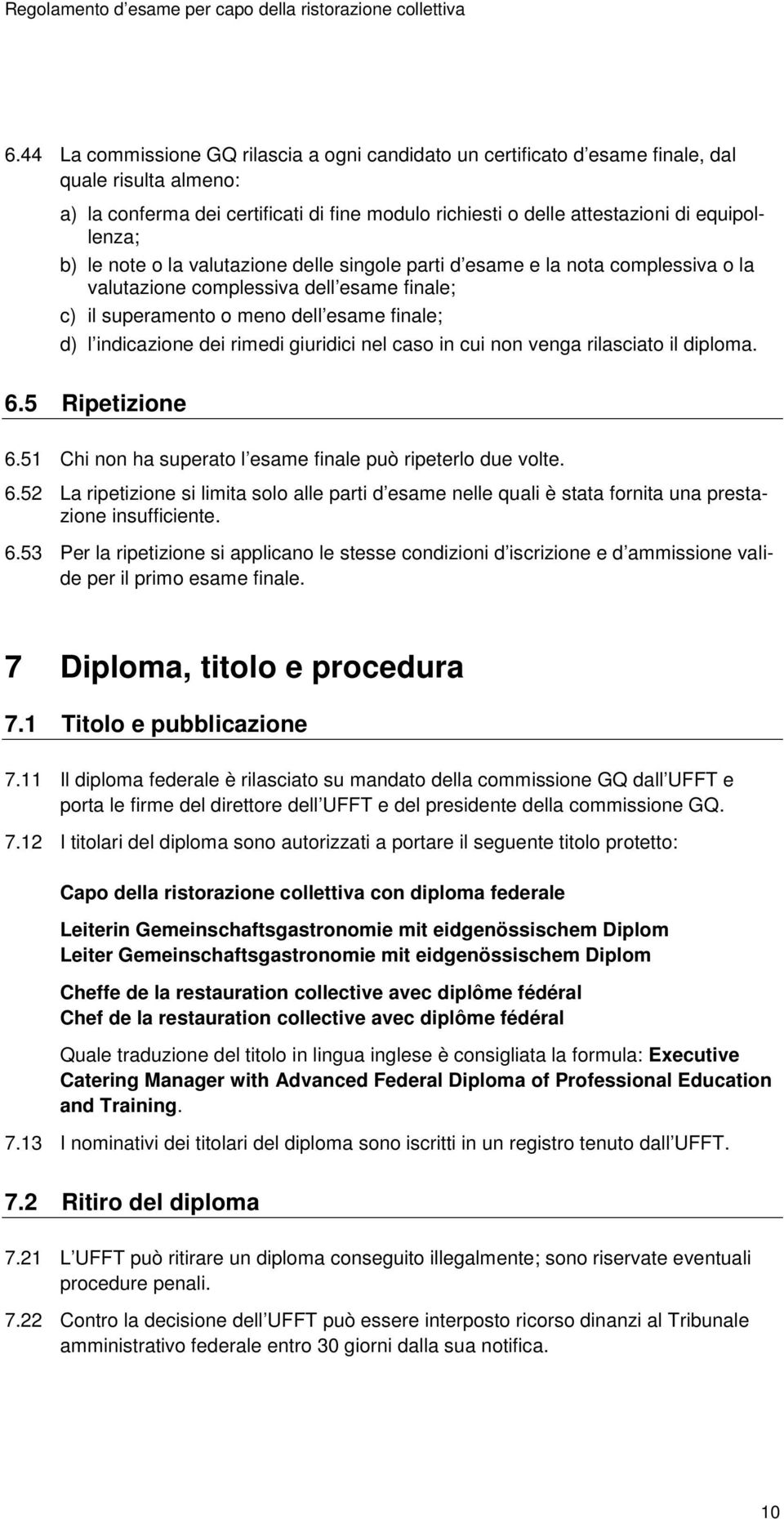 Regolamento d esame per capo della ristorazione collettiva

6.44 La commissione GQ rilascia a ogni candidato un certificato d esame finale, dal quale risulta almeno:

a) la conferma dei certificati di fine modulo richiesti o delle attestazioni di equipollenza;

b) le note o la valutazione delle singole parti d esame e la nota complessiva o la valutazione complessiva dell esame finale;

c) il superamento o meno dell esame finale;

d) l indicazione dei rimedi giuridici nel caso in cui non venga rilasciato il diploma.

6.5 Ripetizione

6.51 Chi non ha superato l esame finale può ripeterlo due volte.

6.52 La ripetizione si limita solo alle parti d esame nelle quali è stata fornita una prestazione insufficiente.

6.53 Per la ripetizione si applicano le stesse condizioni d iscrizione e d ammissione valide per il primo esame finale.

7 Diploma, titolo e procedura

7.1 Titolo e pubblicazione

7.11 Il diploma federale è rilasciato su mandato della commissione GQ dall UFFT e porta le firme del direttore dell UFFT e del presidente della commissione GQ.

7.12 I titolari del diploma sono autorizzati a portare il seguente titolo protetto:

Capo della ristorazione collettiva con diploma federale

Leiterin Gemeinschaftsgastronomie mit eidgenössischem Diplom
Leiter Gemeinschaftsgastronomie mit eidgenössischem Diplom

Cheffe de la restauration collective avec diplôme fédéral
Chef de la restauration collective avec diplôme fédéral

Quale traduzione del titolo in lingua inglese è consigliata la formula: Executive Catering Manager with Advanced Federal Diploma of Professional Education and Training.

7.13 I nominativi dei titolari del diploma sono iscritti in un registro tenuto dall UFFT.

7.2 Ritiro del diploma

7.21 L UFFT può ritirare un diploma conseguito illegalmente; sono riservate eventuali procedure penali.

7.22 Contro la decisione dell UFFT può essere interposto ricorso dinanzi al Tribunale amministrativo federale entro 30 giorni dalla sua notifica.

10